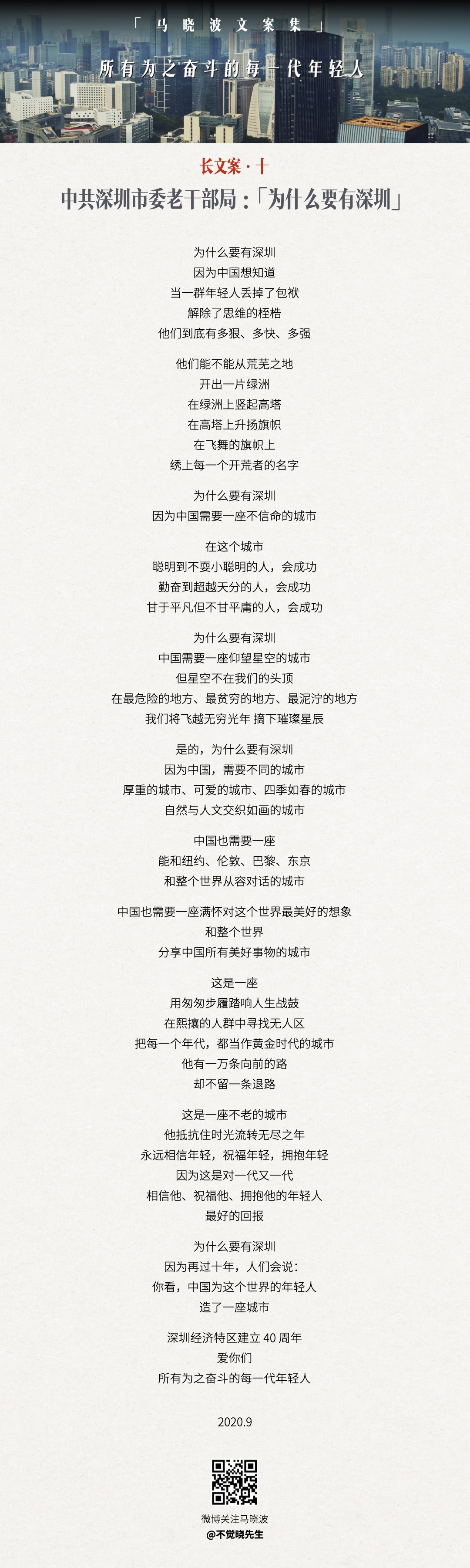 「马晓波文案集」

所有为之奋斗的每一代年轻人

长文案·十

中共深圳市委老干部局：「为什么要有深圳」

为什么要有深圳
因为中国想知道
当一群年轻人丢掉了包袱
解除了思维的桎梏
他们到底有多狠、多快、多强

他们能不能从荒芜之地
开出一片绿洲
在绿洲上竖起高塔
在高塔上升扬旗帜
在飞舞的旗帜上
绣上每一个开荒者的名字

为什么要有深圳
因为中国需要一座不信命的城市

在这个城市
聪明到不耍小聪明的人，会成功
勤奋到超越天分的人，会成功
甘于平凡但不甘平庸的人，会成功

为什么要有深圳
中国需要一座仰望星空的城市
但星空不在我们的头顶
在最危险的地方、最贫穷的地方、最泥泞的地方
我们将飞越无穷光年 摘下璀璨星辰

是的，为什么要有深圳
因为中国，需要不同的城市
厚重的城市、可爱的城市、四季如春的城市
自然与人文交织如画的城市

中国也需要一座
能和纽约、伦敦、巴黎、东京
和整个世界从容对话的城市

中国也需要一座满怀对这个世界最美好的想象
和整个世界
分享中国所有美好事物的城市

这是一座
用匆匆步履踏响人生战鼓
在熙攘的人群中寻找无人区
把每一个年代，都当作黄金时代的城市
他有一万条向前的路
却不留一条退路

这是一座不老的城市
他抵抗住时光流转无尽之年
永远相信年轻，祝福年轻，拥抱年轻
因为这是对一代又一代
相信他、祝福他、拥抱他的年轻人
最好的回报

为什么要有深圳
因为再过十年，人们会说：
你看，中国为这个世界的年轻人
造了一座城市

深圳经济特区建立40周年
爱你们
所有为之奋斗的每一代年轻人

2020.9

微博关注马晓波
@不觉晓先生